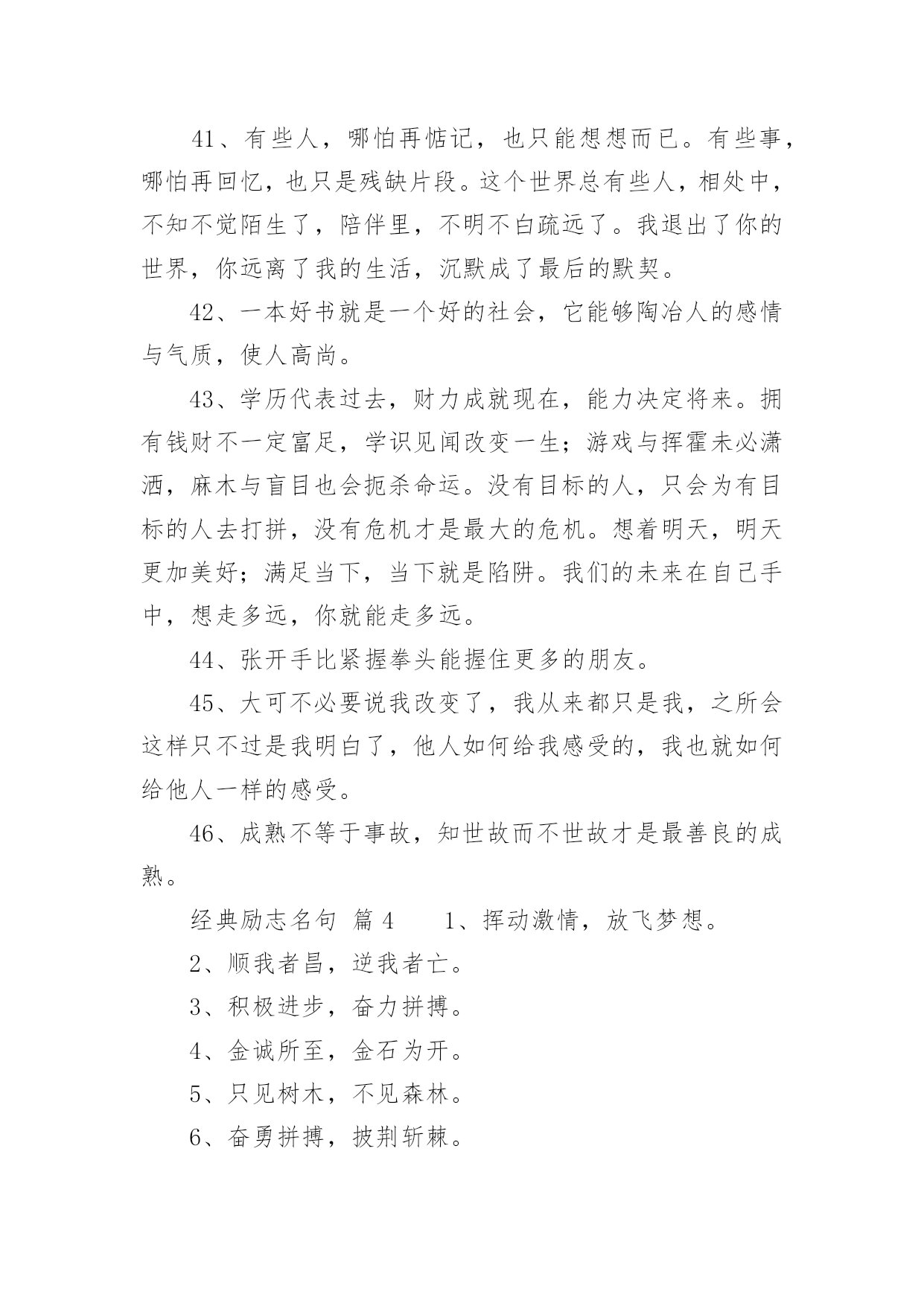 41、有些人，哪怕再惦记，也只能想想而已。有些事，哪怕再回忆，也只是残缺片段。这个世界总有些人，相处中，不知不觉陌生了，陪伴里，不明不白疏远了。我退出了你的世界，你远离了我的生活，沉默成了最后的默契。

42、一本好书就是一个好的社会，它能够陶冶人的感情与气质，使人高尚。

43、学历代表过去，财力成就现在，能力决定将来。拥有钱财不一定富足，学识见闻改变一生；游戏与挥霍未必潇洒，麻木与盲目也会扼杀命运。没有目标的人，只会为有目标的人去打拼，没有危机才是最大的危机。想着明天，明天更加美好；满足当下，当下就是陷阱。我们的未来在自己手中，想走多远，你就能走多远。

44、张开手比紧握拳头能握住更多的朋友。

45、大可不必要说我改变了，我从来都只是我，之所会这样只不过是我明白了，他人如何给我感受的，我也就如何给他人一样的感受。

46、成熟不等于事故，知世故而不世故才是最善良的成熟。

经典励志名句 篇 4　　1、挥动激情，放飞梦想。

2、顺我者昌，逆我者亡。

3、积极进步，奋力拼搏。

4、金诚所至，金石为开。

5、只见树木，不见森林。

6、奋勇拼搏，披荆斩棘。